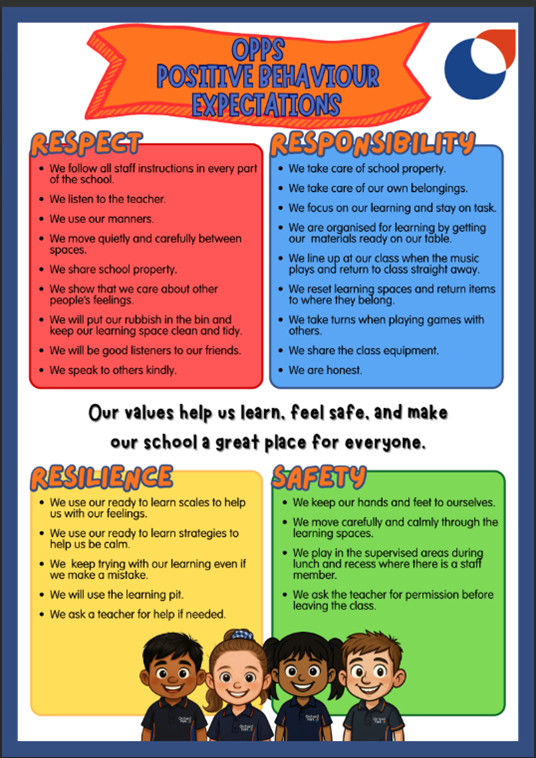 OPPS
POSITIVE BEHAVIOUR
EXPECTATIONS

RESPECT

• We follow all staff instructions in every part of the school.
• We listen to the teacher.
• We use our manners.
• We move quietly and carefully between spaces.
• We share school property.
• We show that we care about other people's feelings.
• We will put our rubbish in the bin and keep our learning space clean and tidy.
• We will be good listeners to our friends.
• We speak to others kindly.

RESPONSIBILITY

• We take care of school property.
• We take care of our own belongings.
• We focus on our learning and stay on task.
• We are organised for learning by getting our materials ready on our table.
• We line up at our class when the music plays and return to class straight away.
• We reset learning spaces and return items to where they belong.
• We take turns when playing games with others.
• We share the class equipment.
• We are honest.

Our values help us learn, feel safe, and make our school a great place for everyone.

RESILIENCE

• We use our ready to learn scales to help us with our feelings.
• We use our ready to learn strategies to help us be calm.
• We keep trying with our learning even if we make a mistake.
• We will use the learning pit.
• We ask a teacher for help if needed.

SAFETY

• We keep our hands and feet to ourselves.
• We move carefully and calmly through the learning spaces.
• We play in the supervised areas during lunch and recess where there is a staff member.
• We ask the teacher for permission before leaving the class.